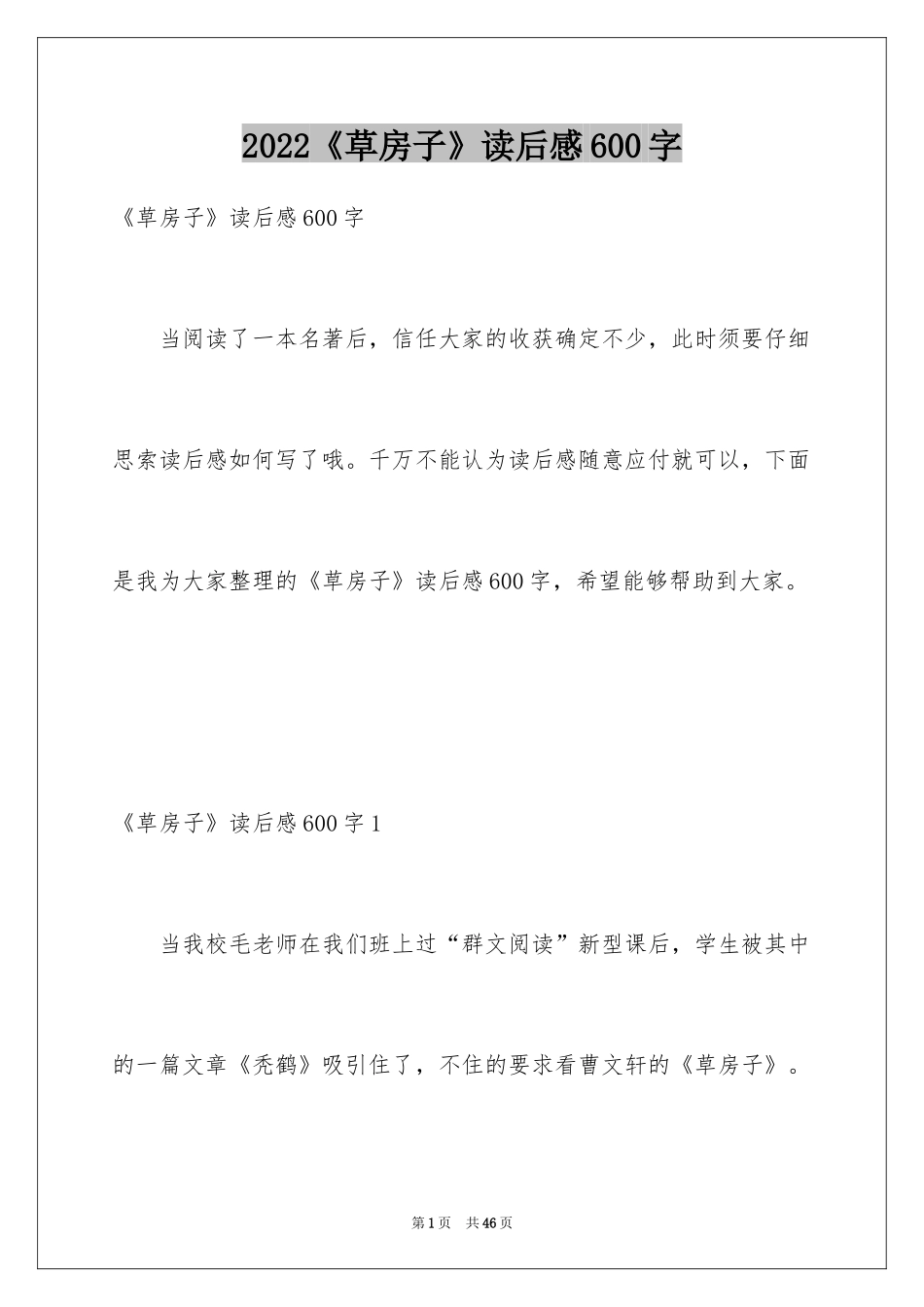 2022《草房子》读后感600字

《草房子》读后感600字

当阅读了一本名著后，信任大家的收获确定不少，此时须要仔细思索读后感如何写了哦。千万不能认为读后感随意应付就可以，下面是我为大家整理的《草房子》读后感600字，希望能够帮助到大家。

《草房子》读后感600字1

当我校毛老师在我们班上过“群文阅读”新型课后，学生被其中的一篇文章《秃鹤》吸引住了，不住的要求看曹文轩的《草房子》。

第1页 共46页